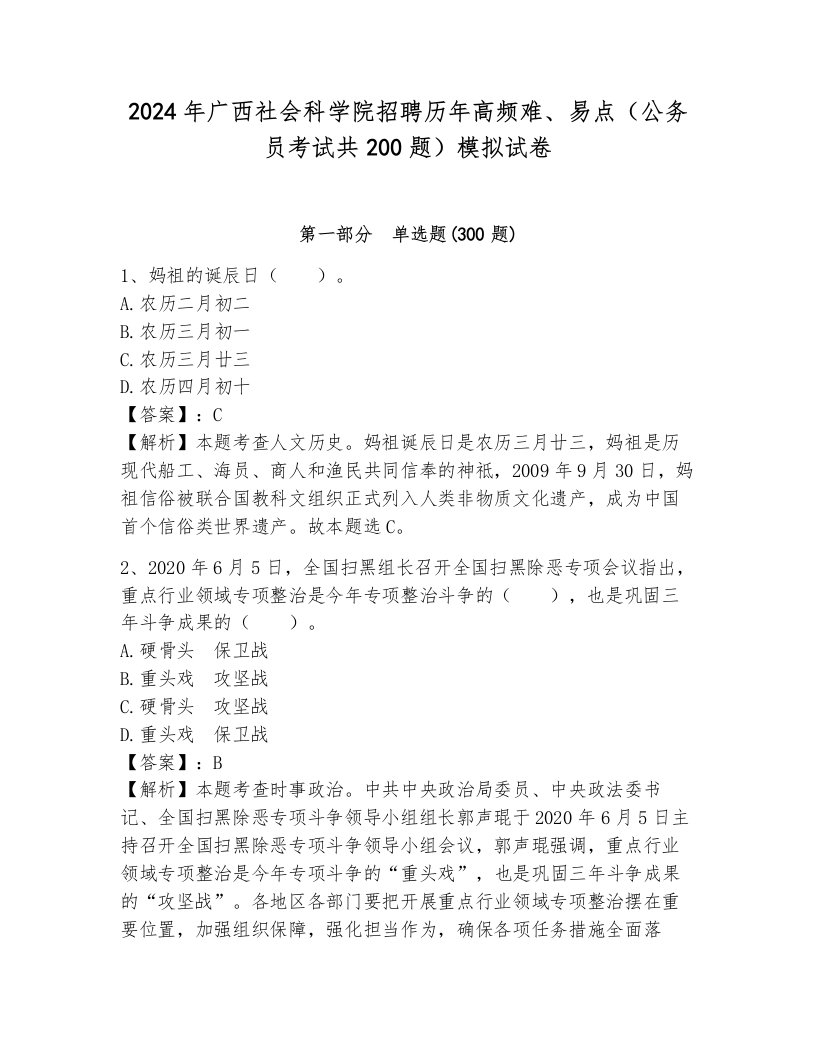 2024年广西社会科学院招聘历年高频难、易点（公务员考试共200题）模拟试卷

第一部分　单选题(300题)

1、妈祖的诞辰日（　　）。
A.农历二月初二
B.农历三月初一
C.农历三月廿三
D.农历四月初十
【答案】：C
【解析】本题考查人文历史。妈祖诞辰日是农历三月廿三，妈祖是历现代船工、海员、商人和渔民共同信奉的神祇，2009年9月30日，妈祖信俗被联合国教科文组织正式列入人类非物质文化遗产，成为中国首个信俗类世界遗产。故本题选C。

2、2020年6月5日，全国扫黑组长召开全国扫黑除恶专项会议指出，重点行业领域专项整治是今年专项整治斗争的（　　），也是巩固三年斗争成果的（　　）。
A.硬骨头　保卫战
B.重头戏　攻坚战
C.硬骨头　攻坚战
D.重头戏　保卫战
【答案】：B
【解析】本题考查时事政治。中共中央政治局委员、中央政法委书记、全国扫黑除恶专项斗争领导小组组长郭声琨于2020年6月5日主持召开全国扫黑除恶专项斗争领导小组会议，郭声琨强调，重点行业领域专项整治是今年专项斗争的“重头戏”，也是巩固三年斗争成果的“攻坚战”。各地区各部门要把开展重点行业领域专项整治摆在重要位置，加强组织保障，强化担当作为，确保各项任务措施全面落